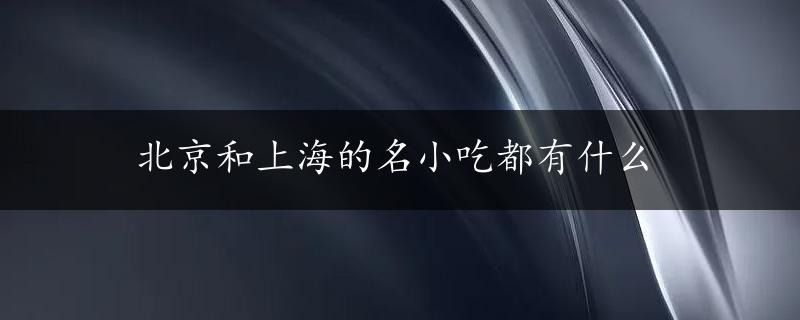 北京和上海的名小吃都有什么